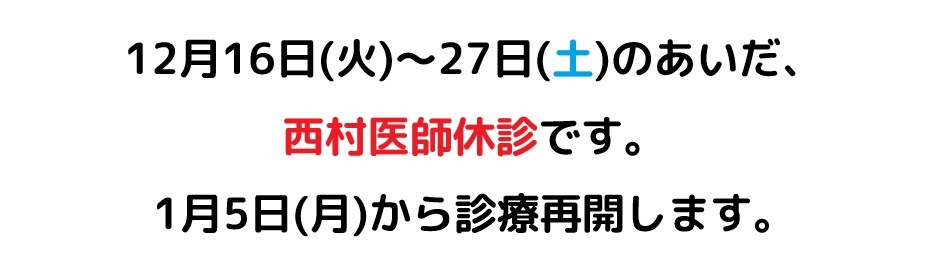 12月16日(火)～27日(土)のあいだ、

西村医師休診です。

1月5日(月)から診療再開します。